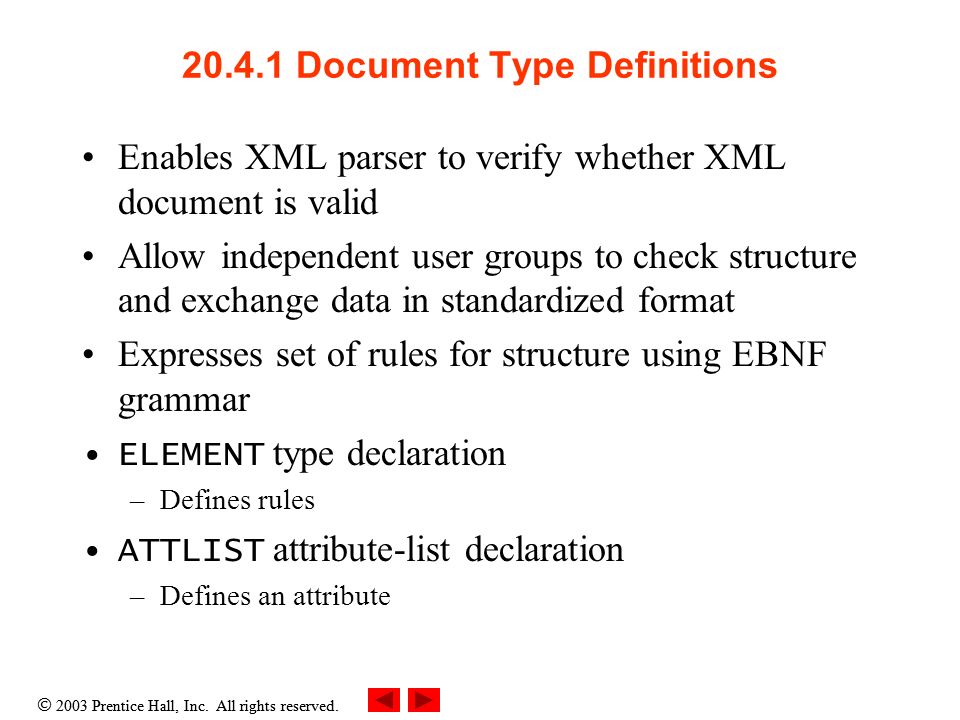 20.4.1 Document Type Definitions

• Enables XML parser to verify whether XML document is valid

• Allow independent user groups to check structure and exchange data in standardized format

• Expresses set of rules for structure using EBNF grammar

• ELEMENT type declaration
– Defines rules

• ATTLIST attribute-list declaration
– Defines an attribute

© 2003 Prentice Hall, Inc. All rights reserved.